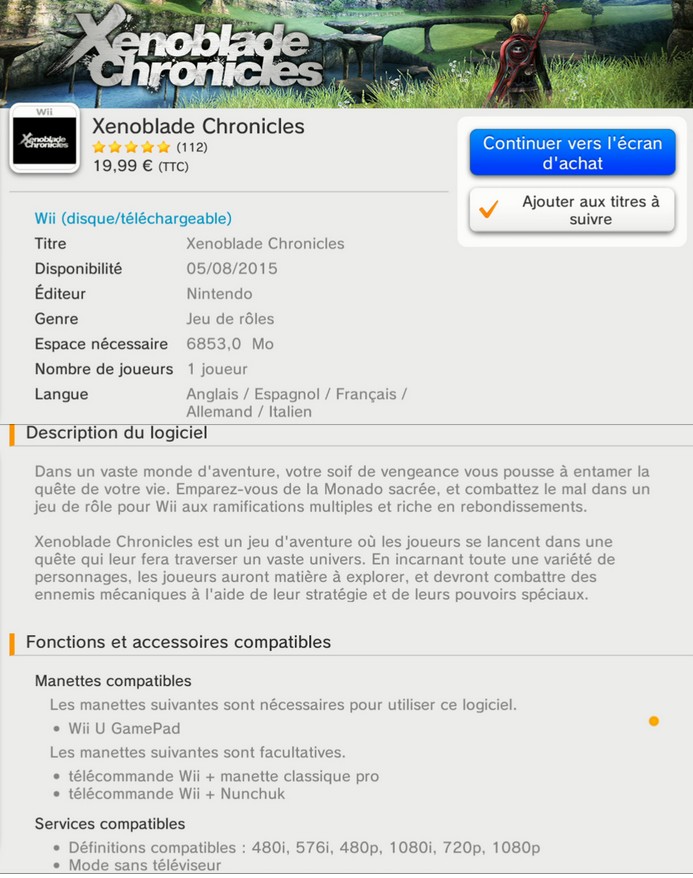 Xenoblade Chronicles

Wii
Xenoblade Chronicles

Xenoblade Chronicles
(112)
19,99 € (TTC)

Continuer vers l'écran d'achat

Ajouter aux titres à suivre

Wii (disque/téléchargeable)

| Titre | Xenoblade Chronicles |
|---|---|
| Disponibilité | 05/08/2015 |
| Éditeur | Nintendo |
| Genre | Jeu de rôles |
| Espace nécessaire | 6853,0 Mo |
| Nombre de joueurs | 1 joueur |
| Langue | Anglais / Espagnol / Français / Allemand / Italien |

Description du logiciel

Dans un vaste monde d'aventure, votre soif de vengeance vous pousse à entamer la quête de votre vie. Emparez-vous de la Monado sacrée, et combattez le mal dans un jeu de rôle pour Wii aux ramifications multiples et riche en rebondissements.

Xenoblade Chronicles est un jeu d'aventure où les joueurs se lancent dans une quête qui leur fera traverser un vaste univers. En incarnant toute une variété de personnages, les joueurs auront matière à explorer, et devront combattre des ennemis mécaniques à l'aide de leur stratégie et de leurs pouvoirs spéciaux.

Fonctions et accessoires compatibles

Manettes compatibles
Les manettes suivantes sont nécessaires pour utiliser ce logiciel.
• Wii U GamePad
Les manettes suivantes sont facultatives.
• télécommande Wii + manette classique pro
• télécommande Wii + Nunchuk

Services compatibles
• Définitions compatibles : 480i, 576i, 480p, 1080i, 720p, 1080p
• Mode sans téléviseur